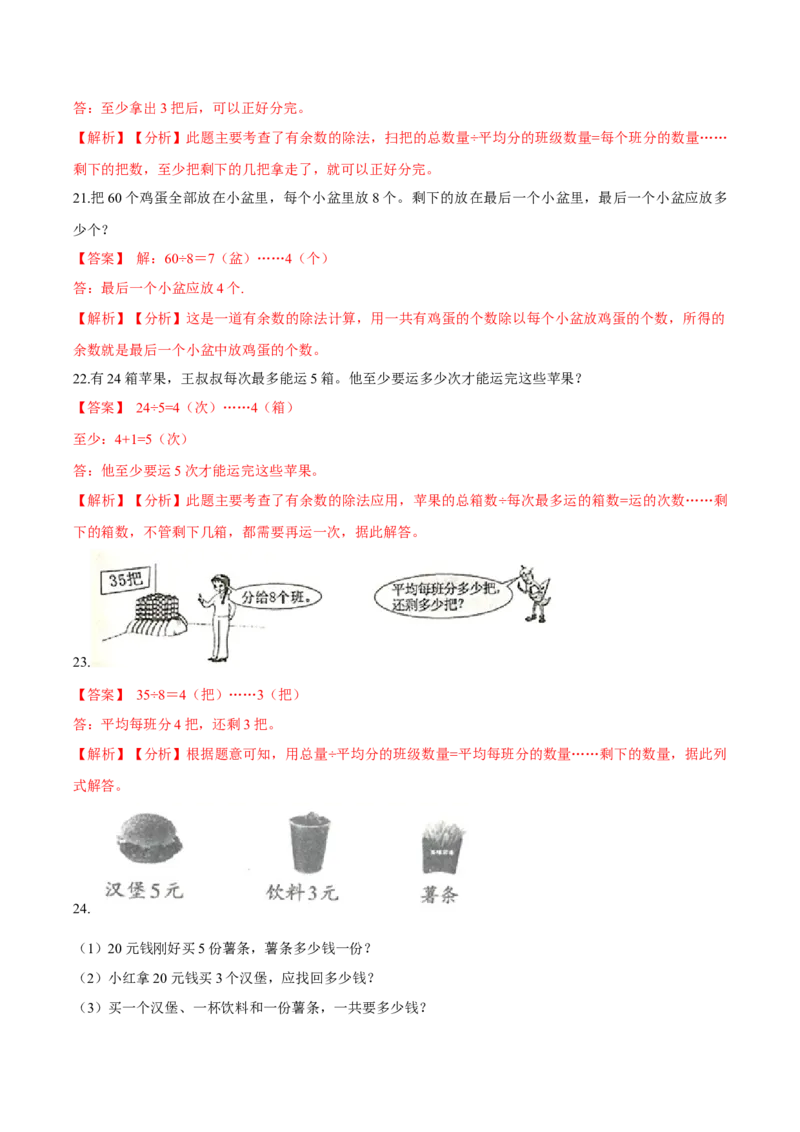 答：至少拿出3把后，可以正好分完。

【解析】【分析】此题主要考查了有余数的除法，扫把的总数量÷平均分的班级数量=每个班分的数量……剩下的把数，至少把剩下的几把拿走了，就可以正好分完。

21.把60个鸡蛋全部放在小盆里，每个小盆里放8个。剩下的放在最后一个小盆里，最后一个小盆应放多少个？

【答案】 解：60÷8＝7（盆）……4（个）

答：最后一个小盆应放4个.

【解析】【分析】这是一道有余数的除法计算，用一共有鸡蛋的个数除以每个小盆放鸡蛋的个数，所得的余数就是最后一个小盆中放鸡蛋的个数。

22.有24箱苹果，王叔叔每次最多能运5箱。他至少要运多少次才能运完这些苹果？

【答案】 24÷5=4（次）……4（箱）

至少：4+1=5（次）

答：他至少要运5次才能运完这些苹果。

【解析】【分析】此题主要考查了有余数的除法应用，苹果的总箱数÷每次最多运的箱数=运的次数……剩下的箱数，不管剩下几箱，都需要再运一次，据此解答。

35把

分给8个班。

平均每班分多少把，还剩多少把？

23.

【答案】 35÷8＝4（把）……3（把）

答：平均每班分4把，还剩3把。

【解析】【分析】根据题意可知，用总量÷平均分的班级数量=平均每班分的数量……剩下的数量，据此列式解答。

汉堡5元

饮料3元

薯条

24.

（1）20元钱刚好买5份薯条，薯条多少钱一份？

（2）小红拿20元钱买3个汉堡，应找回多少钱？

（3）买一个汉堡、一杯饮料和一份薯条，一共要多少钱？